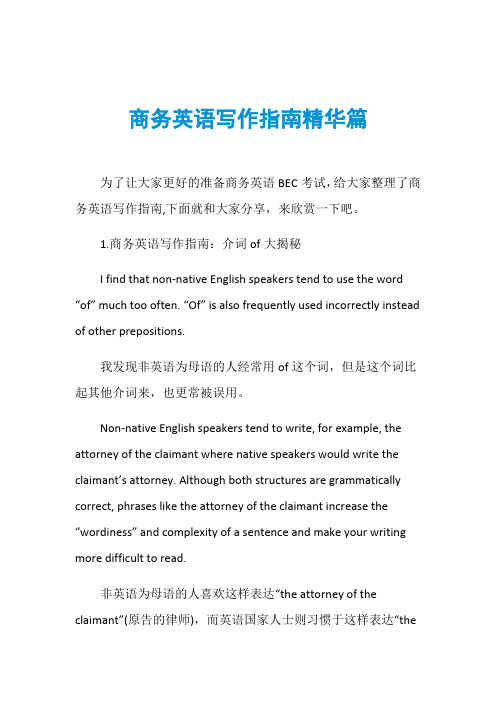 商务英语写作指南精华篇

为了让大家更好的准备商务英语 BEC 考试，给大家整理了商务英语写作指南,下面就和大家分享，来欣赏一下吧。

1.商务英语写作指南：介词 of 大揭秘

I find that non-native English speakers tend to use the word “of” much too often. “Of” is also frequently used incorrectly instead of other prepositions.

我发现非英语为母语的人经常用 of 这个词，但是这个词比起其他介词来，也更常被误用。

Non-native English speakers tend to write, for example, the attorney of the claimant where native speakers would write the claimant’s attorney. Although both structures are grammatically correct, phrases like the attorney of the claimant increase the “wordiness” and complexity of a sentence and make your writing more difficult to read.

非英语为母语的人喜欢这样表达“the attorney of the claimant”(原告的律师)，而英语国家人士则习惯于这样表达“the